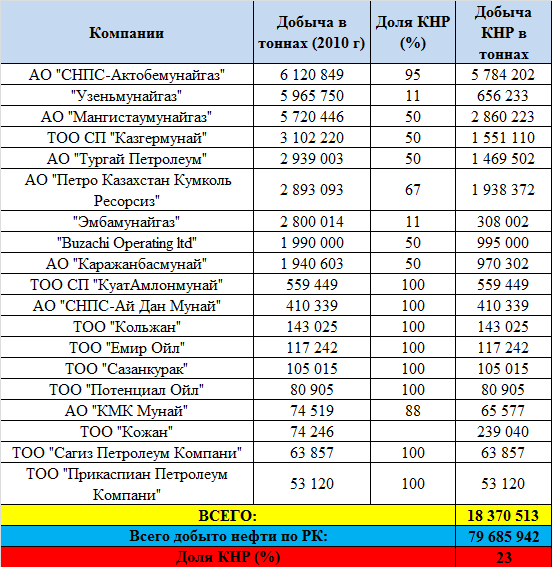 | Компании | Добыча в тоннах (2010 г) | Доля КНР (%) | Добыча КНР в тоннах |
|---|---|---|---|
| АО "СНПС-Актобемунайгаз" | 6 120 849 | 95 | 5 784 202 |
| "Узеньмунайгаз" | 5 965 750 | 11 | 656 233 |
| АО "Мангистаумунайгаз" | 5 720 446 | 50 | 2 860 223 |
| ТОО СП "Казгермунай" | 3 102 220 | 50 | 1 551 110 |
| АО "Тургай Петролеум" | 2 939 003 | 50 | 1 469 502 |
| АО "Петро Казахстан Кумколь Ресорсиз" | 2 893 093 | 67 | 1 938 372 |
| "Эмбамунайгаз" | 2 800 014 | 11 | 308 002 |
| "Buzachi Operating ltd" | 1 990 000 | 50 | 995 000 |
| АО "Каражанбасмунай" | 1 940 603 | 50 | 970 302 |
| ТОО СП "КуатАмлонмунай" | 559 449 | 100 | 559 449 |
| АО "СНПС-Ай Дан Мунай" | 410 339 | 100 | 410 339 |
| ТОО "Кольжан" | 143 025 | 100 | 143 025 |
| ТОО "Емир Ойл" | 117 242 | 100 | 117 242 |
| ТОО "Сазанкурак" | 105 015 | 100 | 105 015 |
| ТОО "Потенциал Ойл" | 80 905 | 100 | 80 905 |
| АО "КМК Мунай" | 74 519 | 88 | 65 577 |
| ТОО "Кожан" | 74 246 | | 239 040 |
| ТОО "Сагиз Петролеум Компани" | 63 857 | 100 | 63 857 |
| ТОО "Прикаспиан Петролеум Компани" | 53 120 | 100 | 53 120 |
| ВСЕГО: | | | 18 370 513 |
| Всего добыто нефти по РК: | | | 79 685 942 |
| Доля КНР (%) | | | 23 |